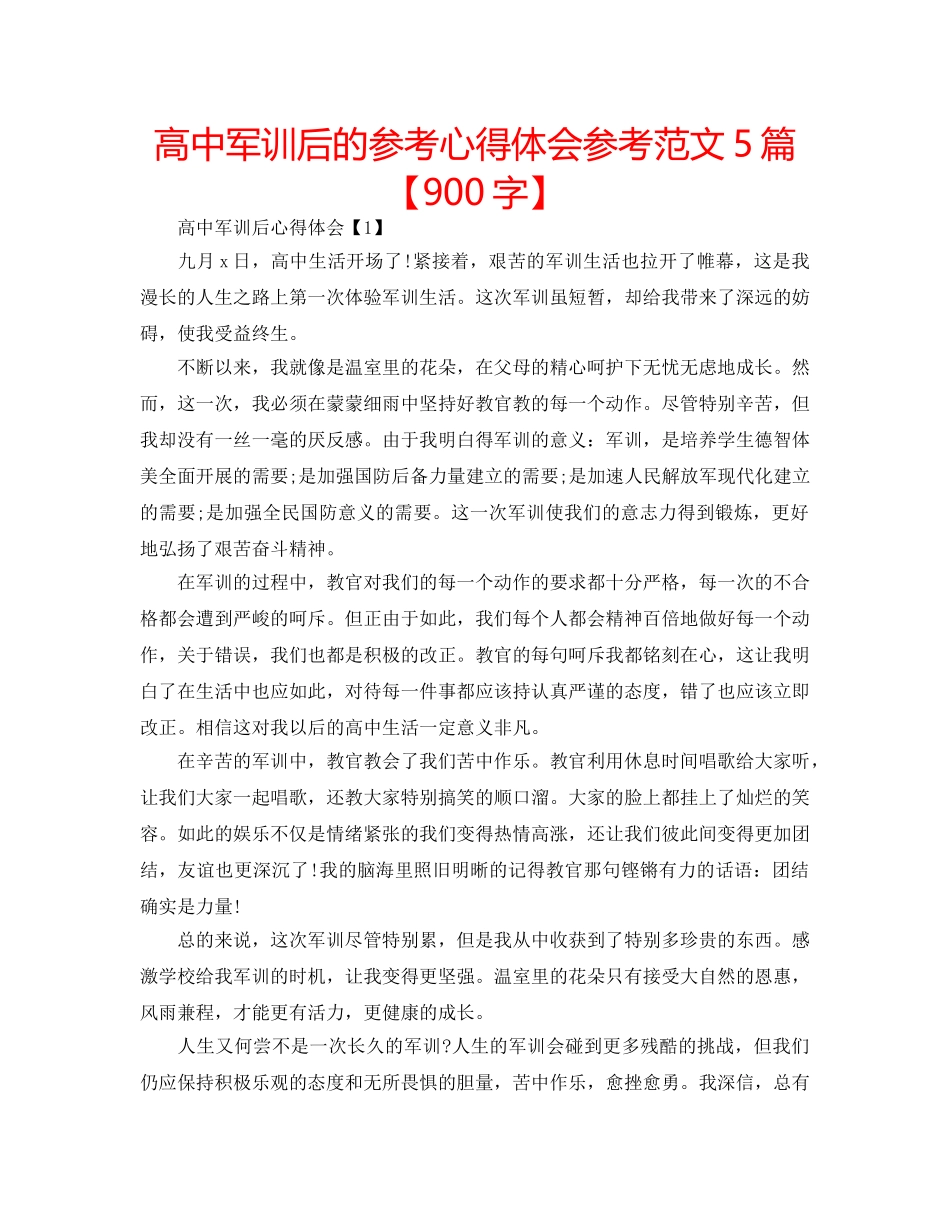 高中军训后的参考心得体会参考范文 5 篇【900 字】

高中军训后心得体会【1】

九月 x 日，高中生活开场了!紧接着，艰苦的军训生活也拉开了帷幕，这是我漫长的人生之路上第一次体验军训生活。这次军训虽短暂，却给我带来了深远的妨碍，使我受益终生。

不断以来，我就像是温室里的花朵，在父母的精心呵护下无忧无虑地成长。然而，这一次，我必须在蒙蒙细雨中坚持好教官教的每一个动作。尽管特别辛苦，但我却没有一丝一毫的厌反感。由于我明白得军训的意义：军训，是培养学生德智体美全面开展的需要;是加强国防后备力量建立的需要;是加速人民解放军现代化建立的需要;是加强全民国防意义的需要。这一次军训使我们的意志力得到锻炼，更好地弘扬了艰苦奋斗精神。

在军训的过程中，教官对我们的每一个动作的要求都十分严格，每一次的不合格都会遭到严峻的呵斥。但正由于如此，我们每个人都会精神百倍地做好每一个动作，关于错误，我们也都是积极的改正。教官的每句呵斥我都铭刻在心，这让我明白了在生活中也应如此，对待每一件事都应该持认真严谨的态度，错了也应该立即改正。相信这对我以后的高中生活一定意义非凡。

在辛苦的军训中，教官教会了我们苦中作乐。教官利用休息时间唱歌给大家听，让我们大家一起唱歌，还教大家特别搞笑的顺口溜。大家的脸上都挂上了灿烂的笑容。如此的娱乐不仅是情绪紧张的我们变得热情高涨，还让我们彼此间变得更加团结，友谊也更深沉了!我的脑海里照旧明晰的记得教官那句铿锵有力的话语：团结确实是力量!

总的来说，这次军训尽管特别累，但是我从中收获到了特别多珍贵的东西。感激学校给我军训的时机，让我变得更坚强。温室里的花朵只有接受大自然的恩惠，风雨兼程，才能更有活力，更健康的成长。

人生又何尝不是一次长久的军训?人生的军训会碰到更多残酷的挑战，但我们仍应保持积极乐观的态度和无所畏惧的胆量，苦中作乐，愈挫愈勇。我深信，总有